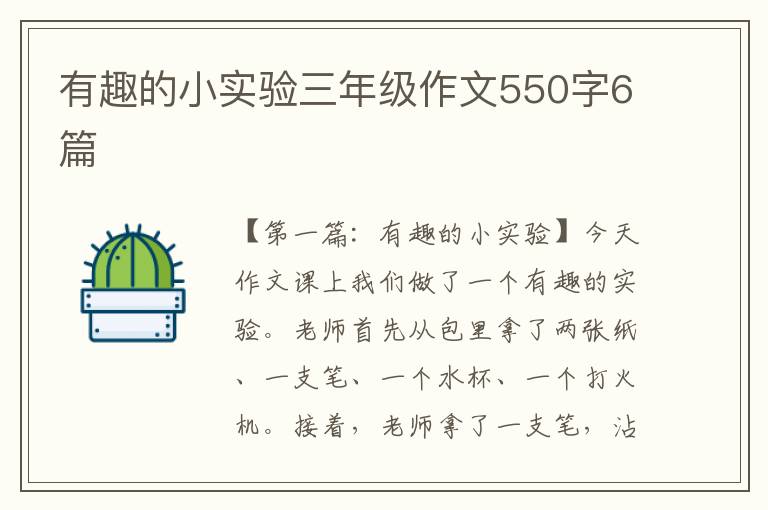 有趣的小实验三年级作文550字6篇

【第一篇：有趣的小实验】今天作文课上我们做了一个有趣的实验。老师首先从包里拿了两张纸、一支笔、一个水杯、一个打火机。接着，老师拿了一支笔，沾